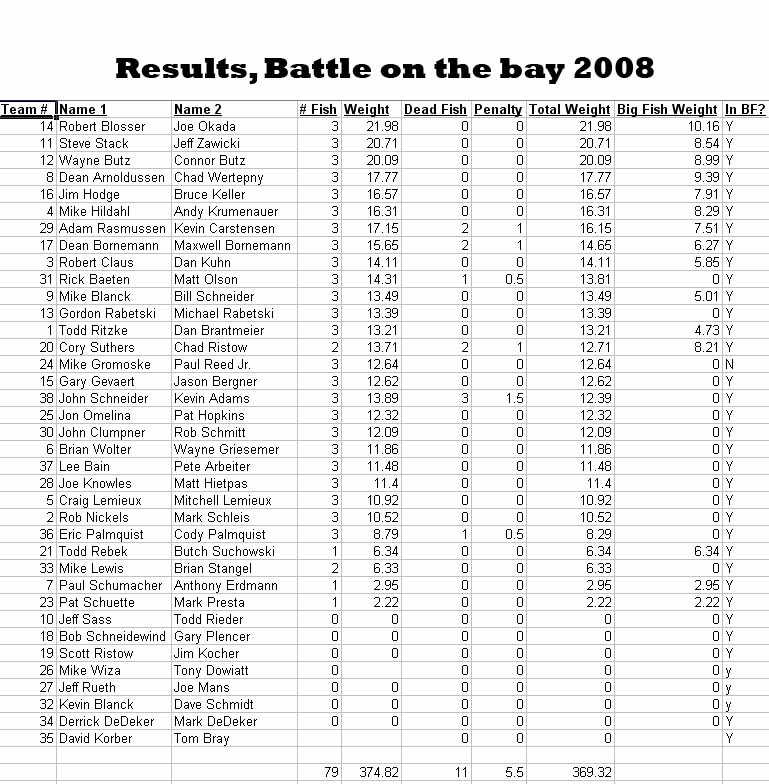 Results, Battle on the bay 2008

| Team # | Name 1 | Name 2 | # Fish | Weight | Dead Fish | Penalty | Total Weight | Big Fish Weight | In BF? |
|---|---|---|---|---|---|---|---|---|---|
| 14 | Robert Blosser | Joe Okada | 3 | 21.98 | 0 | 0 | 21.98 | 10.16 | Y |
| 11 | Steve Stack | Jeff Zawicki | 3 | 20.71 | 0 | 0 | 20.71 | 8.54 | Y |
| 12 | Wayne Butz | Connor Butz | 3 | 20.09 | 0 | 0 | 20.09 | 8.99 | Y |
| 8 | Dean Arnoldussen | Chad Wertepny | 3 | 17.77 | 0 | 0 | 17.77 | 9.39 | Y |
| 16 | Jim Hodge | Bruce Keller | 3 | 16.57 | 0 | 0 | 16.57 | 7.91 | Y |
| 4 | Mike Hildahl | Andy Krumenauer | 3 | 16.31 | 0 | 0 | 16.31 | 8.29 | Y |
| 29 | Adam Rasmussen | Kevin Carstensen | 3 | 17.15 | 2 | 1 | 16.15 | 7.51 | Y |
| 17 | Dean Bornemann | Maxwell Bornemann | 3 | 15.65 | 2 | 1 | 14.65 | 6.27 | Y |
| 3 | Robert Claus | Dan Kuhn | 3 | 14.11 | 0 | 0 | 14.11 | 5.85 | Y |
| 31 | Rick Baeten | Matt Olson | 3 | 14.31 | 1 | 0.5 | 13.81 | 0 | Y |
| 9 | Mike Blanck | Bill Schneider | 3 | 13.49 | 0 | 0 | 13.49 | 5.01 | Y |
| 13 | Gordon Rabetski | Michael Rabetski | 3 | 13.39 | 0 | 0 | 13.39 | 0 | Y |
| 1 | Todd Ritzke | Dan Brantmeier | 3 | 13.21 | 0 | 0 | 13.21 | 4.73 | Y |
| 20 | Cory Suthers | Chad Ristow | 2 | 13.71 | 2 | 1 | 12.71 | 8.21 | Y |
| 24 | Mike Gromoske | Paul Reed Jr. | 3 | 12.64 | 0 | 0 | 12.64 | 0 | N |
| 15 | Gary Gevaert | Jason Bergner | 3 | 12.62 | 0 | 0 | 12.62 | 0 | Y |
| 38 | John Schneider | Kevin Adams | 3 | 13.89 | 3 | 1.5 | 12.39 | 0 | Y |
| 25 | Jon Omelina | Pat Hopkins | 3 | 12.32 | 0 | 0 | 12.32 | 0 | Y |
| 30 | John Clumpner | Rob Schmitt | 3 | 12.09 | 0 | 0 | 12.09 | 0 | Y |
| 6 | Brian Wolter | Wayne Griesemer | 3 | 11.86 | 0 | 0 | 11.86 | 0 | Y |
| 37 | Lee Bain | Pete Arbeiter | 3 | 11.48 | 0 | 0 | 11.48 | 0 | Y |
| 28 | Joe Knowles | Matt Hietpas | 3 | 11.4 | 0 | 0 | 11.4 | 0 | Y |
| 5 | Craig Lemieux | Mitchell Lemieux | 3 | 10.92 | 0 | 0 | 10.92 | 0 | Y |
| 2 | Rob Nickels | Mark Schleis | 3 | 10.52 | 0 | 0 | 10.52 | 0 | Y |
| 36 | Eric Palmquist | Cody Palmquist | 3 | 8.79 | 1 | 0.5 | 8.29 | 0 | Y |
| 21 | Todd Rebek | Butch Suchowski | 1 | 6.34 | 0 | 0 | 6.34 | 6.34 | Y |
| 33 | Mike Lewis | Brian Stangel | 2 | 6.33 | 0 | 0 | 6.33 | 0 | Y |
| 7 | Paul Schumacher | Anthony Erdmann | 1 | 2.95 | 0 | 0 | 2.95 | 2.95 | Y |
| 23 | Pat Schuette | Mark Presta | 1 | 2.22 | 0 | 0 | 2.22 | 2.22 | Y |
| 10 | Jeff Sass | Todd Rieder | 0 | 0 | 0 | 0 | 0 | 0 | Y |
| 18 | Bob Schneidewind | Gary Plencer | 0 | 0 | 0 | 0 | 0 | 0 | Y |
| 19 | Scott Ristow | Jim Kocher | 0 | 0 | 0 | 0 | 0 | 0 | Y |
| 26 | Mike Wiza | Tony Dowiatt | 0 | | 0 | 0 | 0 | 0 | y |
| 27 | Jeff Rueth | Joe Mans | 0 | 0 | 0 | 0 | 0 | 0 | y |
| 32 | Kevin Blanck | Dave Schmidt | 0 | 0 | 0 | 0 | 0 | 0 | y |
| 34 | Derrick DeDeker | Mark DeDeker | 0 | 0 | 0 | 0 | 0 | 0 | Y |
| 35 | David Korber | Tom Bray | | | 0 | 0 | 0 | | Y |
| | | | | | | | | | |
| | | | 79 | 374.82 | 11 | 5.5 | 369.32 | | |